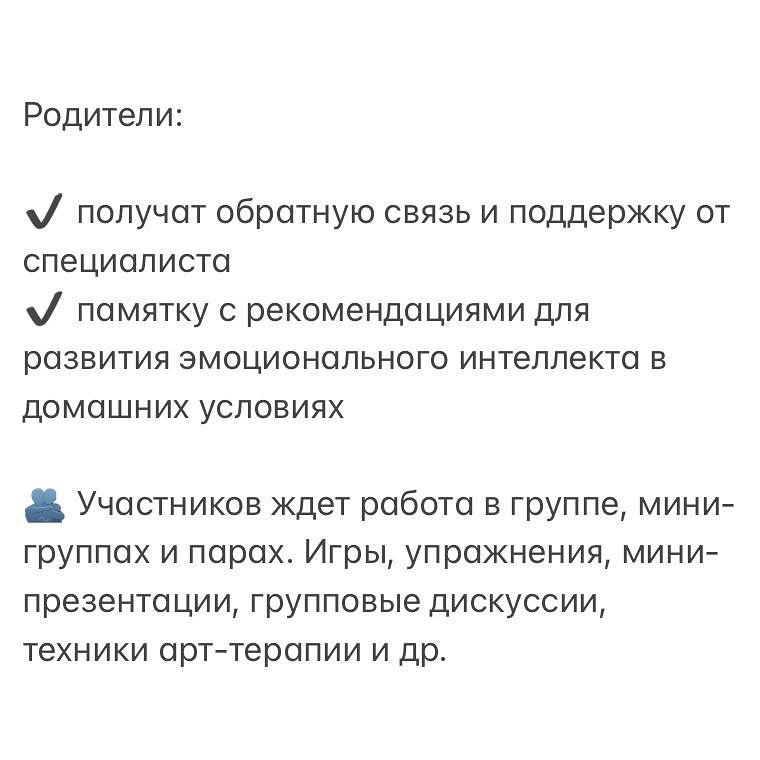 Родители:

✔ получат обратную связь и поддержку от специалиста
✔ памятку с рекомендациями для развития эмоционального интеллекта в домашних условиях

👥 Участников ждет работа в группе, мини-группах и парах. Игры, упражнения, мини-презентации, групповые дискуссии, техники арт-терапии и др.